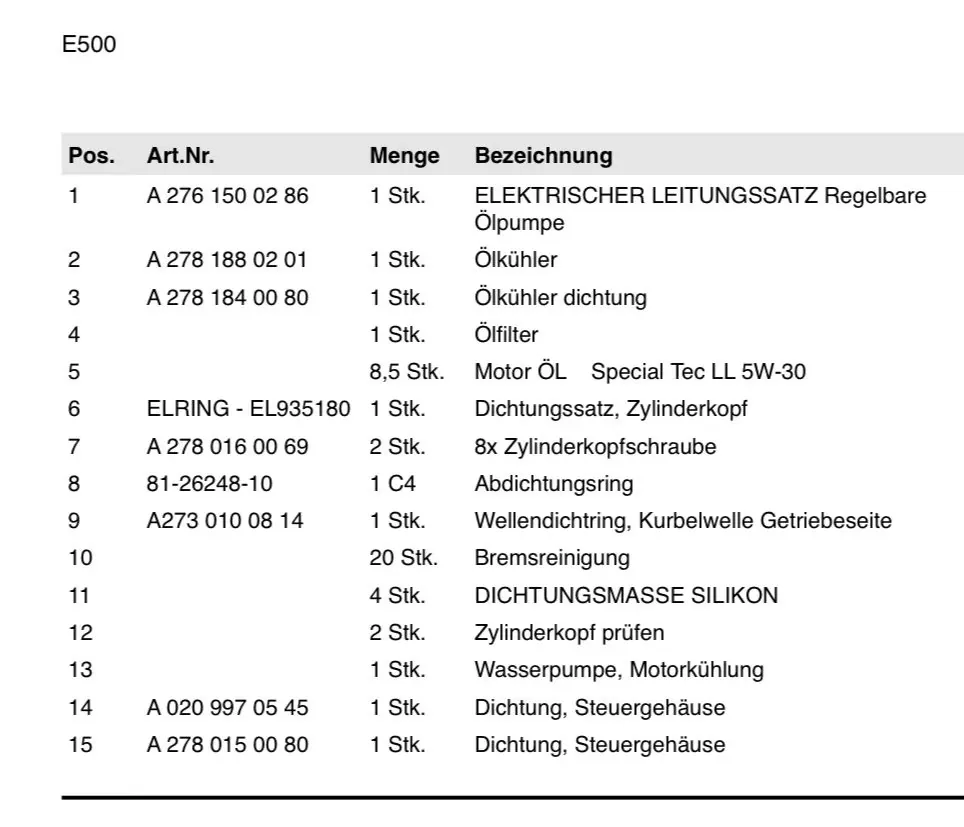 E500

| Pos. | Art.Nr. | Menge | Bezeichnung |
|---|---|---|---|
| 1 | A 276 150 02 86 | 1 Stk. | ELEKTRISCHER LEITUNGSSATZ Regelbare Ölpumpe |
| 2 | A 278 188 02 01 | 1 Stk. | Ölkühler |
| 3 | A 278 184 00 80 | 1 Stk. | Ölkühler dichtung |
| 4 | | 1 Stk. | Ölfilter |
| 5 | | 8,5 Stk. | Motor ÖL Special Tec LL 5W-30 |
| 6 | ELRING - EL935180 | 1 Stk. | Dichtungssatz, Zylinderkopf |
| 7 | A 278 016 00 69 | 2 Stk. | 8x Zylinderkopfschraube |
| 8 | 81-26248-10 | 1 C4 | Abdichtungsring |
| 9 | A273 010 08 14 | 1 Stk. | Wellendichtring, Kurbelwelle Getriebeseite |
| 10 | | 20 Stk. | Bremsreinigung |
| 11 | | 4 Stk. | DICHTUNGSMASSE SILIKON |
| 12 | | 2 Stk. | Zylinderkopf prüfen |
| 13 | | 1 Stk. | Wasserpumpe, Motorkühlung |
| 14 | A 020 997 05 45 | 1 Stk. | Dichtung, Steuergehäuse |
| 15 | A 278 015 00 80 | 1 Stk. | Dichtung, Steuergehäuse |